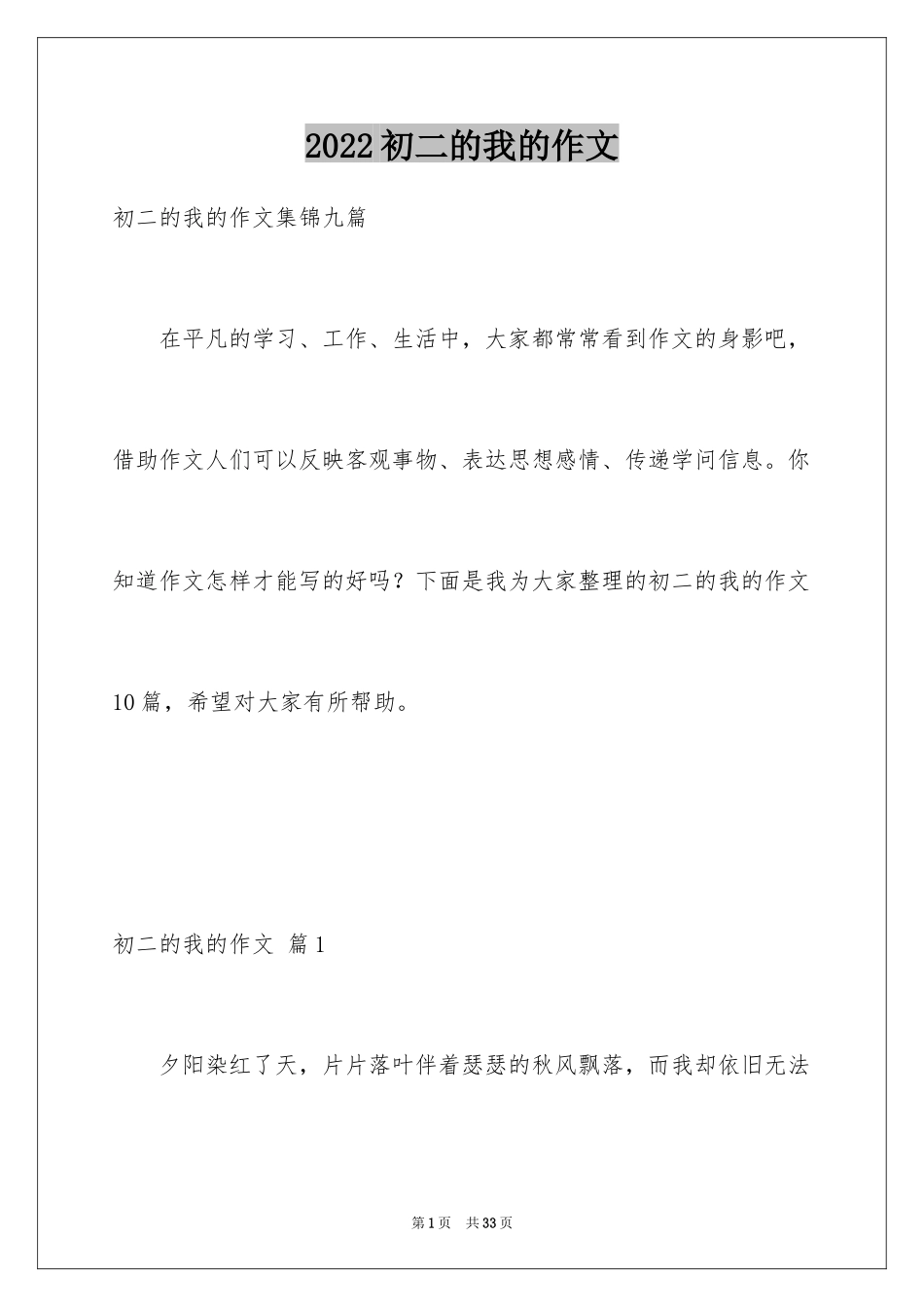 2022初二的我的作文

初二的我的作文集锦九篇

在平凡的学习、工作、生活中，大家都常常看到作文的身影吧，借助作文人们可以反映客观事物、表达思想感情、传递学问信息。你知道作文怎样才能写的好吗？下面是我为大家整理的初二的我的作文10篇，希望对大家有所帮助。

初二的我的作文 篇1

夕阳染红了天，片片落叶伴着瑟瑟的秋风飘落，而我却依旧无法

第1页 共33页